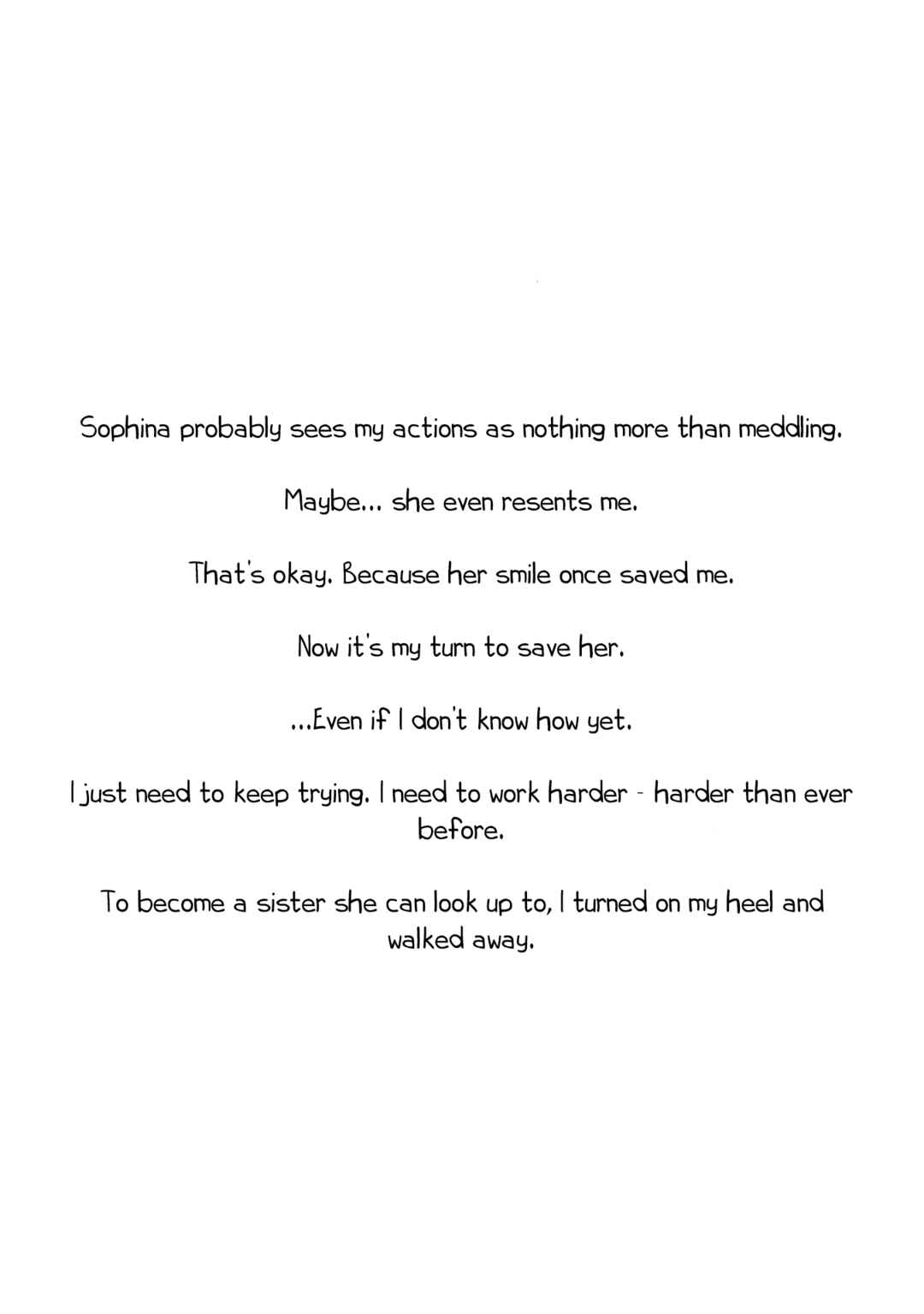 Sophina probably sees my actions as nothing more than meddling.

Maybe... she even resents me.

That's okay. Because her smile once saved me.

Now it's my turn to save her.

...Even if I don't know how yet.

I just need to keep trying. I need to work harder - harder than ever before.

To become a sister she can look up to, I turned on my heel and walked away.